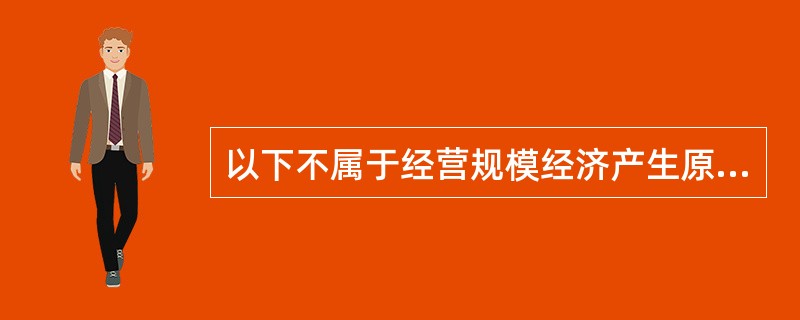 以下不属于经营规模经济产生原...